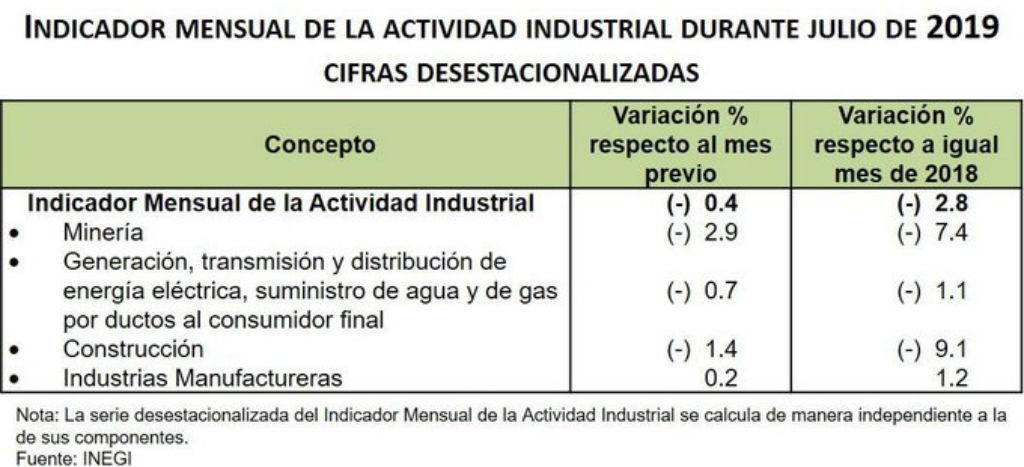 INDICADOR MENSUAL DE LA ACTIVIDAD INDUSTRIAL DURANTE JULIO DE 2019
CIFRAS DESESTACIONALIZADAS

| Concepto | Variación % respecto al mes previo | Variación % respecto a igual mes de 2018 |
|---|---|---|
| Indicador Mensual de la Actividad Industrial | (-) 0.4 | (-) 2.8 |
| • Minería | (-) 2.9 | (-) 7.4 |
| • Generación, transmisión y distribución de energía eléctrica, suministro de agua y de gas por ductos al consumidor final | (-) 0.7 | (-) 1.1 |
| • Construcción | (-) 1.4 | (-) 9.1 |
| • Industrias Manufactureras | 0.2 | 1.2 |

Nota: La serie desestacionalizada del Indicador Mensual de la Actividad Industrial se calcula de manera independiente a la de sus componentes.
Fuente: INEGI